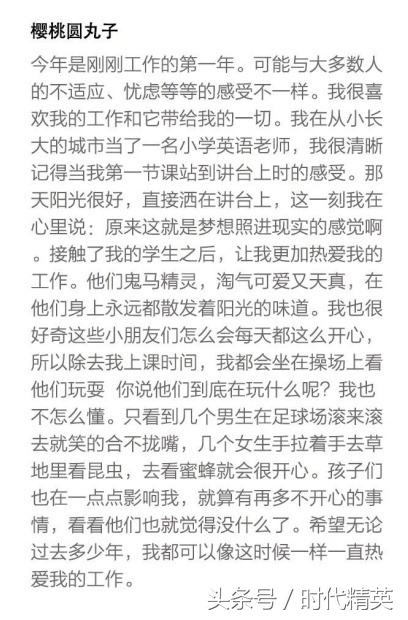 樱桃圆丸子

今年是刚刚工作的第一年。可能与大多数人的不适应、忧虑等等的感受不一样。我很喜欢我的工作和它带给我的一切。我在从小长大的城市当了一名小学英语老师，我很清晰记得当我第一节课站到讲台上时的感受。那天阳光很好，直接洒在讲台上，这一刻我在心里说：原来这就是梦想照进现实的感觉啊。接触了我的学生之后，让我更加热爱我的工作。他们鬼马精灵，淘气可爱又天真，在他们身上永远都散发着阳光的味道。我也很好奇这些小朋友们怎么会每天都这么开心，所以除去我上课时间，我都会坐在操场上看他们玩耍 你说他们到底在玩什么呢？我也不怎么懂。只看到几个男生在足球场滚来滚去就笑的合不拢嘴，几个女生手拉着手去草地里看昆虫，去看蜜蜂就会很开心。孩子们也在一点点影响我，就算有再多不开心的事情，看看他们也就觉得没什么了。希望无论过去多少年，我都可以像这时候一样一直热爱我的工作。

头条号 / 时代精英